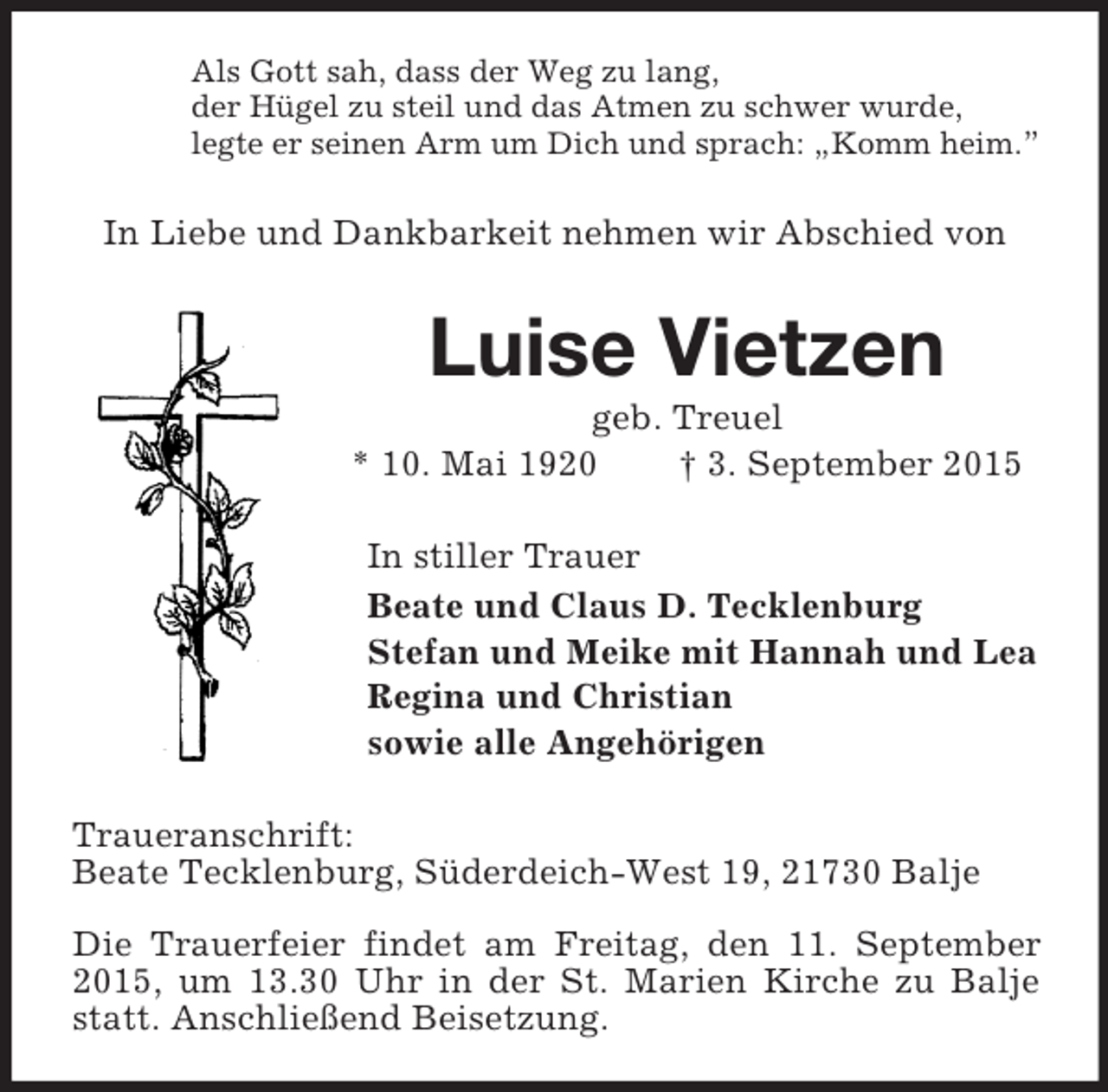 Als Gott sah, dass der Weg zu lang,
der Hügel zu steil und das Atmen zu schwer wurde,
legte er seinen Arm um Dich und sprach: „Komm heim."

In Liebe und Dankbarkeit nehmen wir Abschied von

Luise Vietzen

geb. Treuel

* 10. Mai 1920 † 3. September 2015

In stiller Trauer

Beate und Claus D. Tecklenburg
Stefan und Meike mit Hannah und Lea
Regina und Christian
sowie alle Angehörigen

Traueranschrift:
Beate Tecklenburg, Süderdeich-West 19, 21730 Balje

Die Trauerfeier findet am Freitag, den 11. September 2015, um 13.30 Uhr in der St. Marien Kirche zu Balje statt. Anschließend Beisetzung.